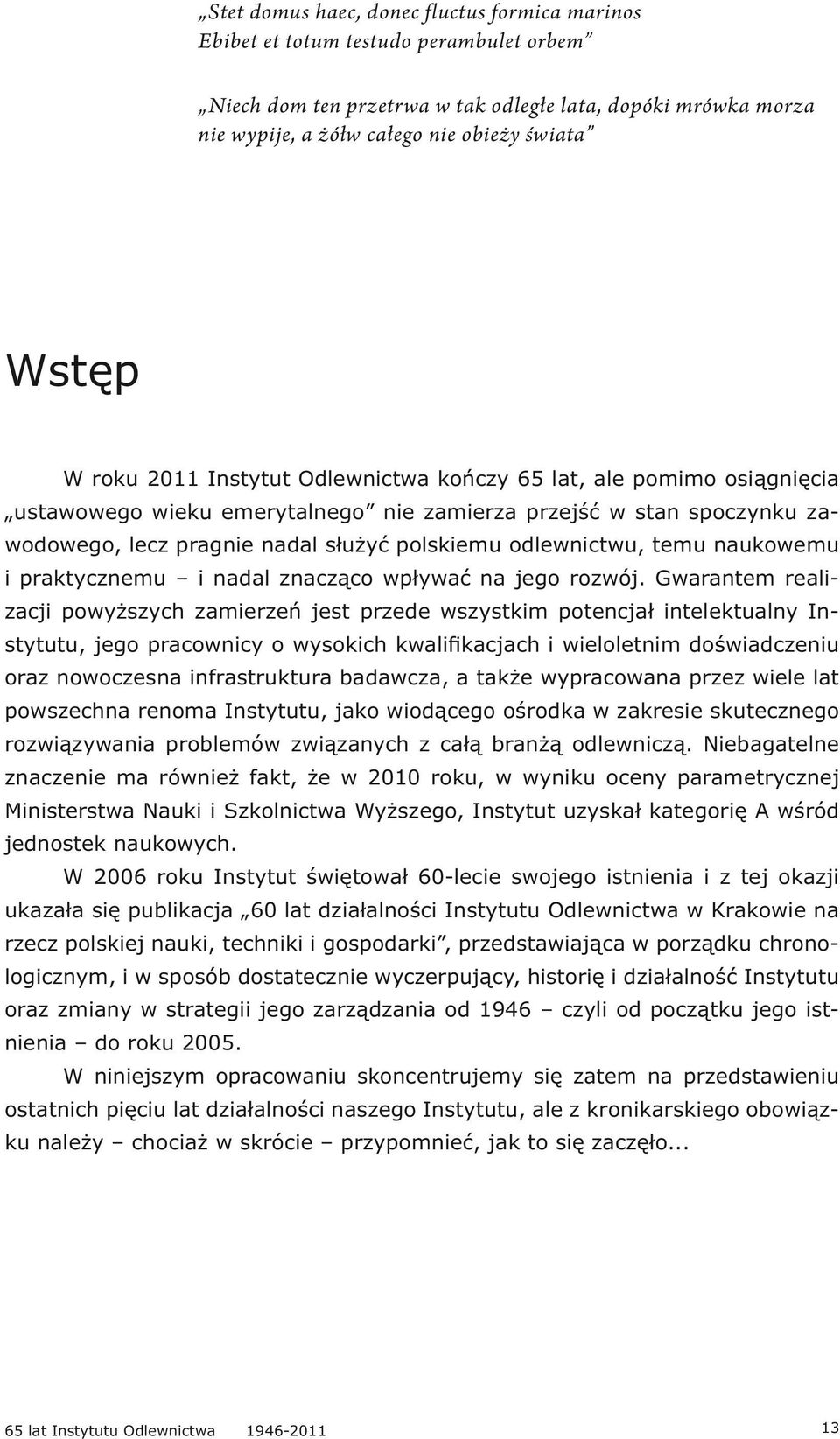 „Stet domus haec, donec fluctus formica marinos
Ebibet et totum testudo perambulet orbem”

„Niech dom ten przetrwa w tak odległe lata, dopóki mrówka morza
nie wypije, a żółw całego nie obieży świata”

Wstęp

W roku 2011 Instytut Odlewnictwa kończy 65 lat, ale pomimo osiągnięcia „ustawowego wieku emerytalnego” nie zamierza przejść w stan spoczynku zawodowego, lecz pragnie nadal służyć polskiemu odlewnictwu, temu naukowemu i praktycznemu – i nadal znacząco wpływać na jego rozwój. Gwarantem realizacji powyższych zamierzeń jest przede wszystkim potencjał intelektualny Instytutu, jego pracownicy o wysokich kwalifikacjach i wieloletnim doświadczeniu oraz nowoczesna infrastruktura badawcza, a także wypracowana przez wiele lat powszechna renoma Instytutu, jako wiodącego ośrodka w zakresie skutecznego rozwiązywania problemów związanych z całą branżą odlewniczą. Niebagatelne znaczenie ma również fakt, że w 2010 roku, w wyniku oceny parametrycznej Ministerstwa Nauki i Szkolnictwa Wyższego, Instytut uzyskał kategorię A wśród jednostek naukowych.

W 2006 roku Instytut świętował 60-lecie swojego istnienia i z tej okazji ukazała się publikacja „60 lat działalności Instytutu Odlewnictwa w Krakowie na rzecz polskiej nauki, techniki i gospodarki”, przedstawiająca w porządku chronologicznym, i w sposób dostatecznie wyczerpujący, historię i działalność Instytutu oraz zmiany w strategii jego zarządzania od 1946 – czyli od początku jego istnienia – do roku 2005.

W niniejszym opracowaniu skoncentrujemy się zatem na przedstawieniu ostatnich pięciu lat działalności naszego Instytutu, ale z kronikarskiego obowiązku należy – chociaż w skrócie – przypomnieć, jak to się zaczęło...

65 lat Instytutu Odlewnictwa 1946-2011 13